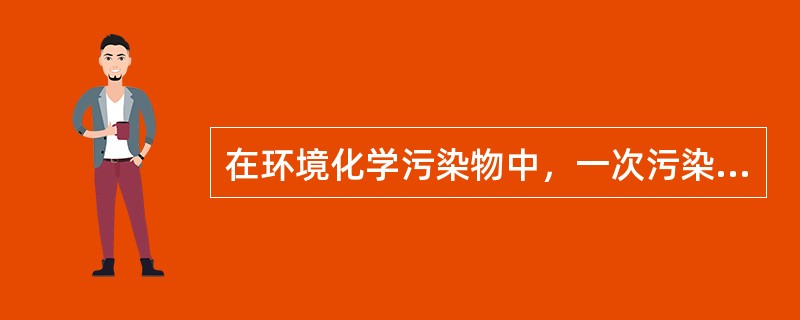 在环境化学污染物中，一次污染...